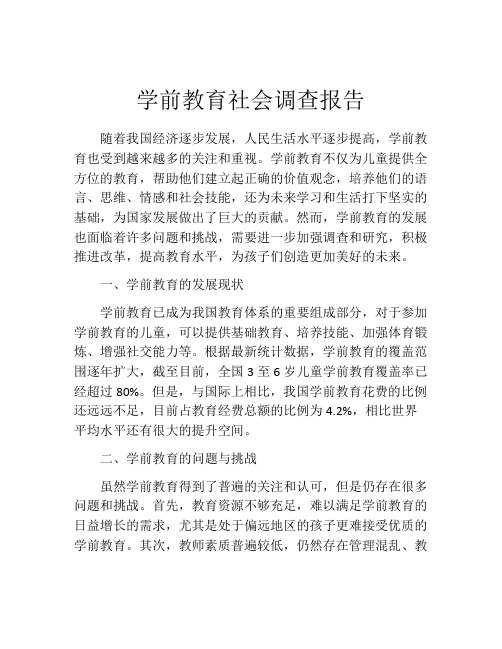 学前教育社会调查报告

随着我国经济逐步发展，人民生活水平逐步提高，学前教育也受到越来越多的关注和重视。学前教育不仅为儿童提供全方位的教育，帮助他们建立起正确的价值观念，培养他们的语言、思维、情感和社会技能，还为未来学习和生活打下坚实的基础，为国家发展做出了巨大的贡献。然而，学前教育的发展也面临着许多问题和挑战，需要进一步加强调查和研究，积极推进改革，提高教育水平，为孩子们创造更加美好的未来。

一、学前教育的发展现状

学前教育已成为我国教育体系的重要组成部分，对于参加学前教育的儿童，可以提供基础教育、培养技能、加强体育锻炼、增强社交能力等。根据最新统计数据，学前教育的覆盖范围逐年扩大，截至目前，全国 3 至 6 岁儿童学前教育覆盖率已经超过 80%。但是，与国际上相比，我国学前教育花费的比例还远远不足，目前占教育经费总额的比例为 4.2%，相比世界平均水平还有很大的提升空间。

二、学前教育的问题与挑战

虽然学前教育得到了普遍的关注和认可，但是仍存在很多问题和挑战。首先，教育资源不够充足，难以满足学前教育的日益增长的需求，尤其是处于偏远地区的孩子更难接受优质的学前教育。其次，教师素质普遍较低，仍然存在管理混乱、教